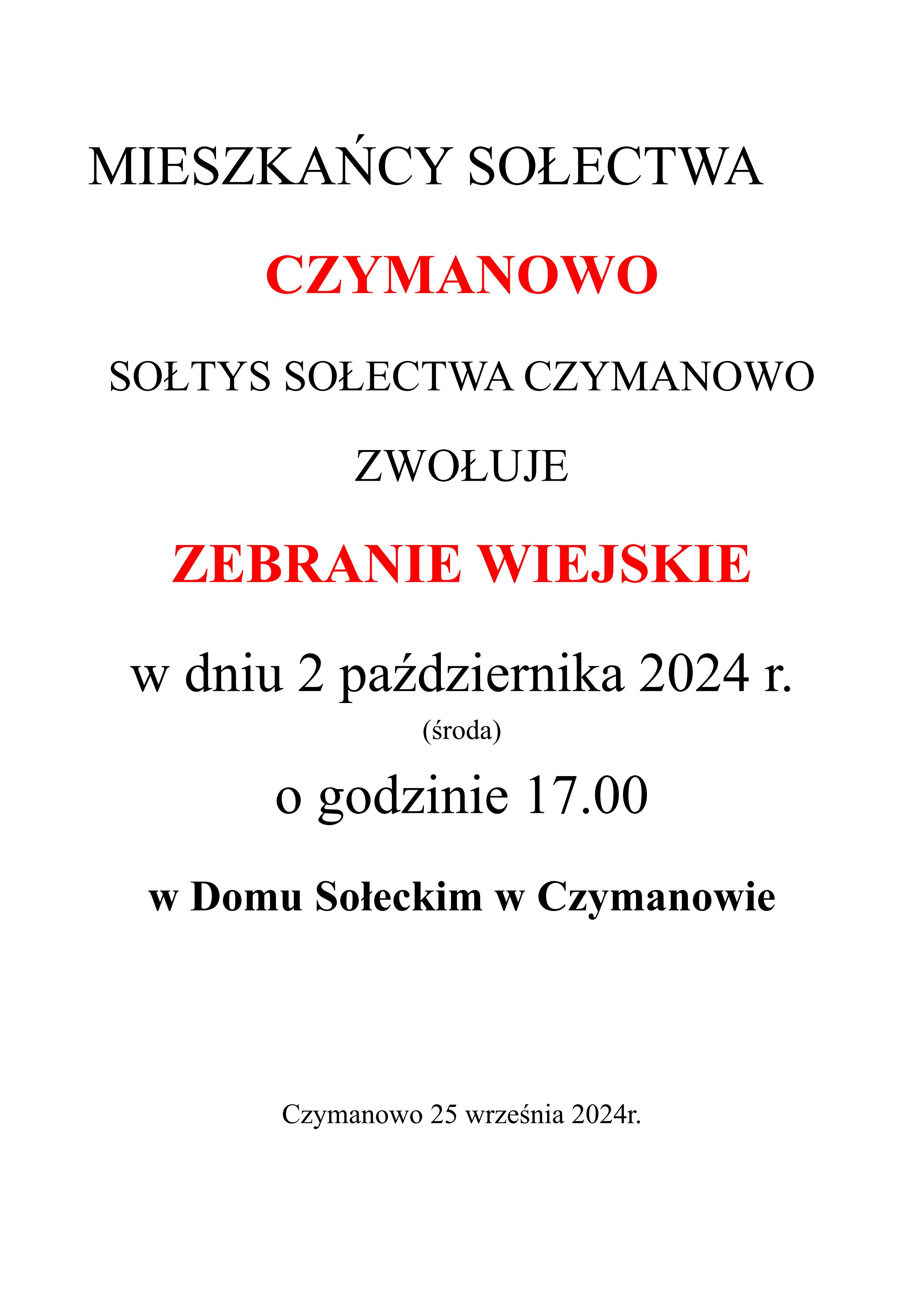 MIESZKAŃCY SOŁECTWA

CZYMANOWO

SOŁTYS SOŁECTWA CZYMANOWO

ZWOŁUJE

ZEBRANIE WIEJSKIE

w dniu 2 października 2024 r.
(środa)
o godzinie 17.00

w Domu Sołeckim w Czymanowie

Czymanowo 25 września 2024r.